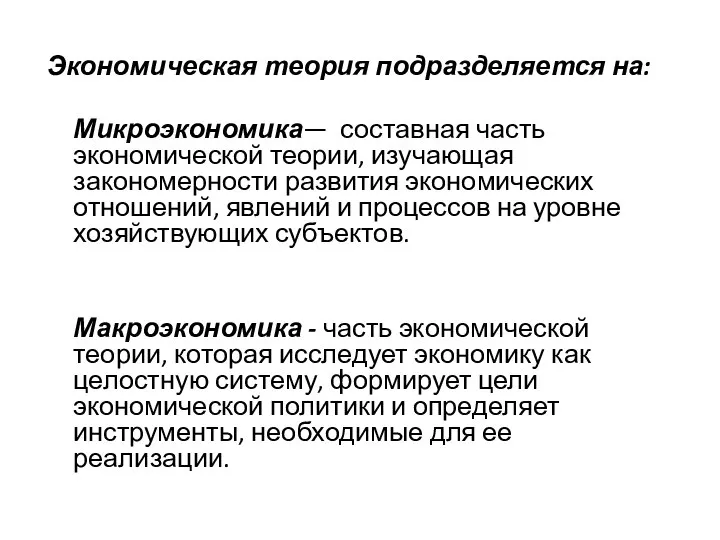 Экономическая теория подразделяется на:

Микроэкономика— составная часть экономической теории, изучающая закономерности развития экономических отношений, явлений и процессов на уровне хозяйствующих субъектов.

Макроэкономика - часть экономической теории, которая исследует экономику как целостную систему, формирует цели экономической политики и определяет инструменты, необходимые для ее реализации.